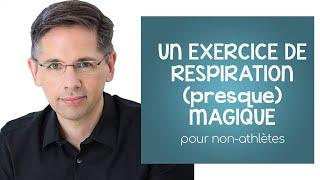 UN EXERCICE DE RESPIRATION (presque) MAGIQUE

pour non-athlètes